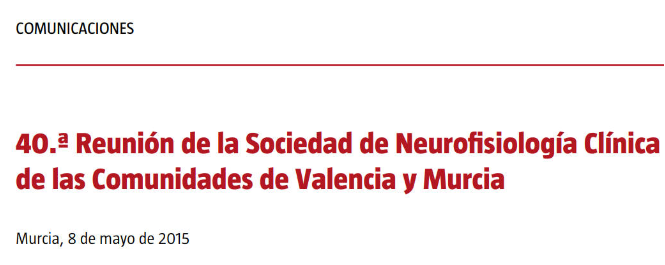 COMUNICACIONES

40.ª Reunión de la Sociedad de Neurofisiología Clínica de las Comunidades de Valencia y Murcia

Murcia, 8 de mayo de 2015